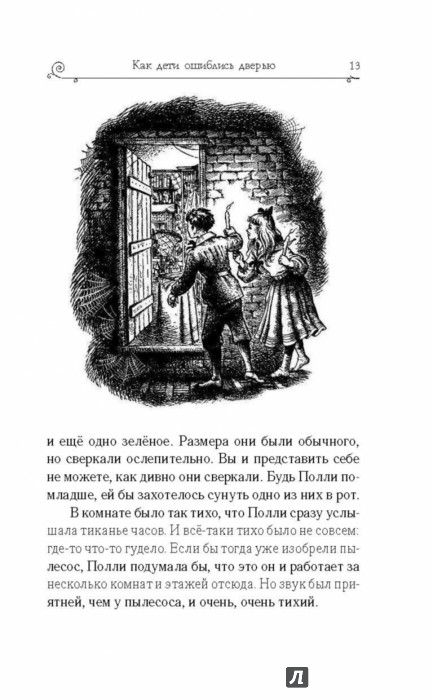 Как дети ошиблись дверью 13

и ещё одно зелёное. Размера они были обычного, но сверкали ослепительно. Вы и представить себе не можете, как дивно они сверкали. Будь Полли помладше, ей бы захотелось сунуть одно из них в рот.

В комнате было так тихо, что Полли сразу услышала тиканье часов. И всё-таки тихо было не совсем: где-то что-то гудело. Если бы тогда уже изобрели пылесос, Полли подумала бы, что это он и работает за несколько комнат и этажей отсюда. Но звук был приятней, чем у пылесоса, и очень, очень тихий.

Л